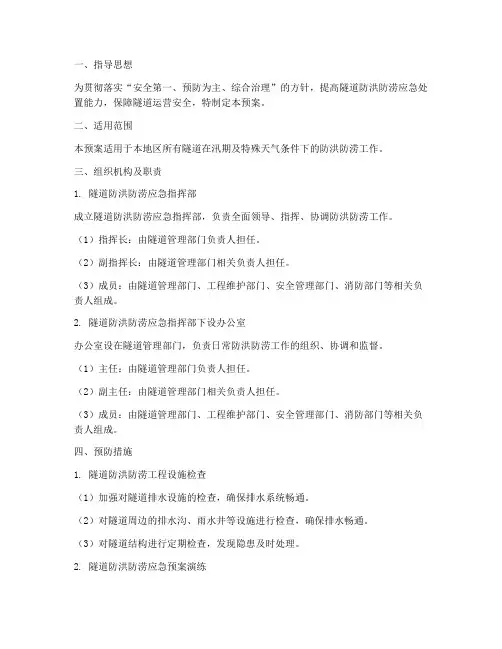 一、指导思想

为贯彻落实“安全第一、预防为主、综合治理”的方针，提高隧道防洪防涝应急处置能力，保障隧道运营安全，特制定本预案。

二、适用范围

本预案适用于本地区所有隧道在汛期及特殊天气条件下的防洪防涝工作。

三、组织机构及职责

1. 隧道防洪防涝应急指挥部

成立隧道防洪防涝应急指挥部，负责全面领导、指挥、协调防洪防涝工作。

（1）指挥长：由隧道管理部门负责人担任。

（2）副指挥长：由隧道管理部门相关负责人担任。

（3）成员：由隧道管理部门、工程维护部门、安全管理部门、消防部门等相关负责人组成。

2. 隧道防洪防涝应急指挥部下设办公室

办公室设在隧道管理部门，负责日常防洪防涝工作的组织、协调和监督。

（1）主任：由隧道管理部门负责人担任。

（2）副主任：由隧道管理部门相关负责人担任。

（3）成员：由隧道管理部门、工程维护部门、安全管理部门、消防部门等相关负责人组成。

四、预防措施

1. 隧道防洪防涝工程设施检查

（1）加强对隧道排水设施的检查，确保排水系统畅通。

（2）对隧道周边的排水沟、雨水井等设施进行检查，确保排水畅通。

（3）对隧道结构进行定期检查，发现隐患及时处理。

2. 隧道防洪防涝应急预案演练